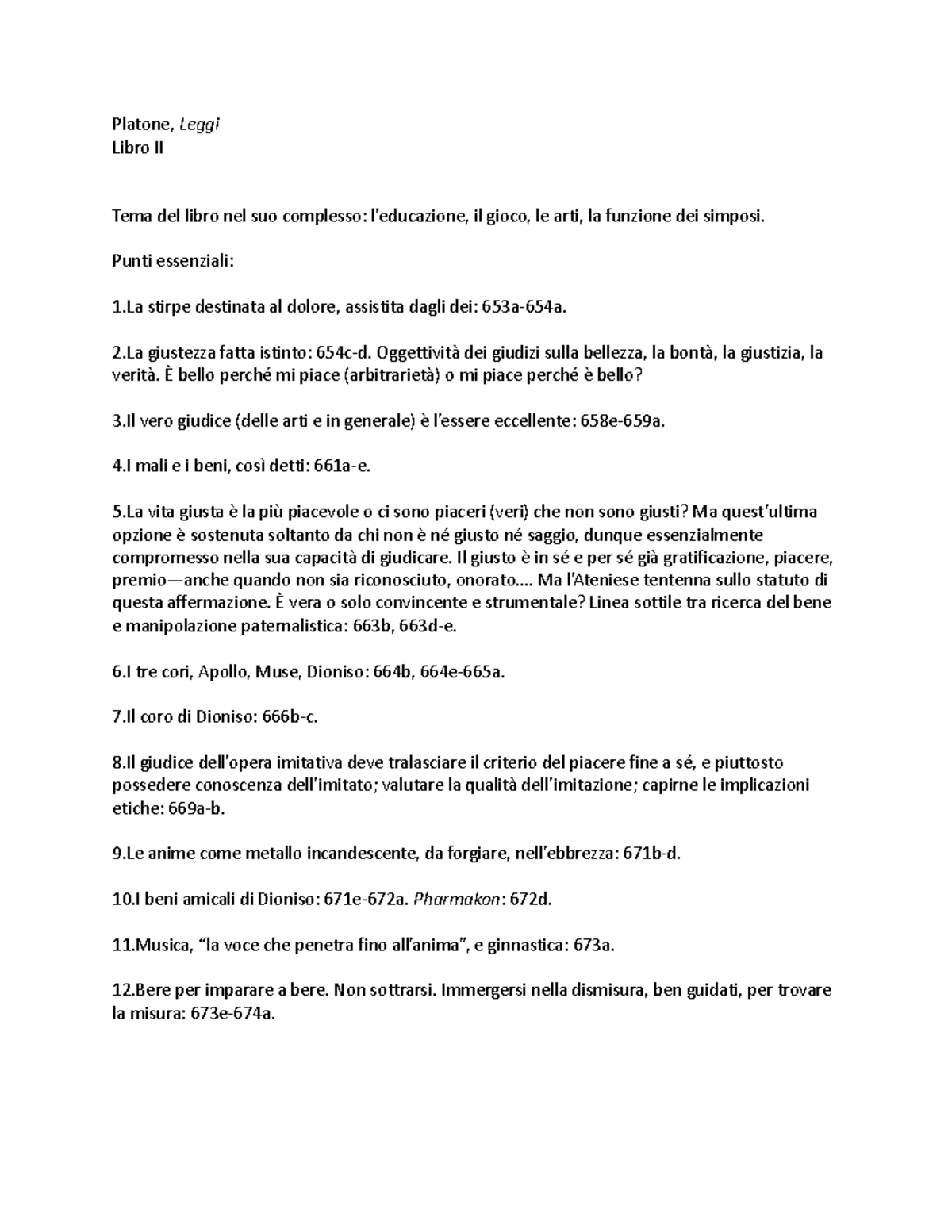 Platone, Leggi
Libro II

Tema del libro nel suo complesso: l'educazione, il gioco, le arti, la funzione dei simposi.

Punti essenziali:

1.La stirpe destinata al dolore, assistita dagli dei: 653a-654a.

2.La giustezza fatta istinto: 654c-d. Oggettività dei giudizi sulla bellezza, la bontà, la giustizia, la verità. È bello perché mi piace (arbitrarietà) o mi piace perché è bello?

3.Il vero giudice (delle arti e in generale) è l'essere eccellente: 658e-659a.

4.I mali e i beni, così detti: 661a-e.

5.La vita giusta è la più piacevole o ci sono piaceri (veri) che non sono giusti? Ma quest'ultima opzione è sostenuta soltanto da chi non è né giusto né saggio, dunque essenzialmente compromesso nella sua capacità di giudicare. Il giusto è in sé e per sé già gratificazione, piacere, premio—anche quando non sia riconosciuto, onorato…. Ma l'Ateniese tentenna sullo statuto di questa affermazione. È vera o solo convincente e strumentale? Linea sottile tra ricerca del bene e manipolazione paternalistica: 663b, 663d-e.

6.I tre cori, Apollo, Muse, Dioniso: 664b, 664e-665a.

7.Il coro di Dioniso: 666b-c.

8.Il giudice dell'opera imitativa deve tralasciare il criterio del piacere fine a sé, e piuttosto possedere conoscenza dell'imitato; valutare la qualità dell'imitazione; capirne le implicazioni etiche: 669a-b.

9.Le anime come metallo incandescente, da forgiare, nell'ebbrezza: 671b-d.

10.I beni amicali di Dioniso: 671e-672a. Pharmakon: 672d.

11.Musica, "la voce che penetra fino all'anima", e ginnastica: 673a.

12.Bere per imparare a bere. Non sottrarsi. Immergersi nella dismisura, ben guidati, per trovare la misura: 673e-674a.